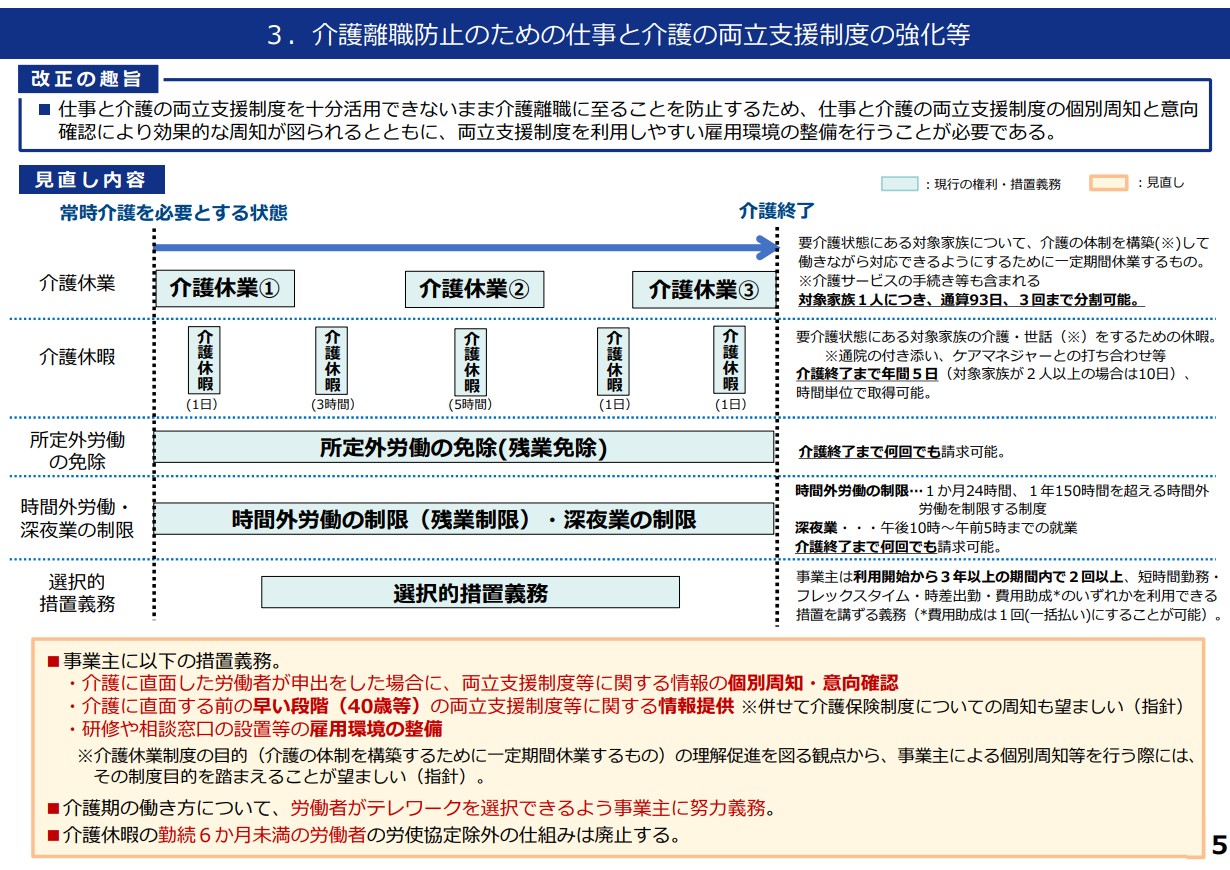 3．介護離職防止のための仕事と介護の両立支援制度の強化等

改正の趣旨

■ 仕事と介護の両立支援制度を十分活用できないまま介護離職に至ることを防止するため、仕事と介護の両立支援制度の個別周知と意向確認により効果的な周知が図られるとともに、両立支援制度を利用しやすい雇用環境の整備を行うことが必要である。

見直し内容

：現行の権利・措置義務　：見直し

常時介護を必要とする状態

介護終了

介護休業

介護休業①　介護休業②　介護休業③

要介護状態にある対象家族について、介護の体制を構築(※)して働きながら対応できるようにするために一定期間休業するもの。
※介護サービスの手続き等も含まれる
対象家族１人につき、通算93日、３回まで分割可能。

介護休暇

介護休暇 (1日)　介護休暇 (3時間)　介護休暇 (5時間)　介護休暇 (1日)　介護休暇 (1日)

要介護状態にある対象家族の介護・世話（※）をするための休暇。
※通院の付き添い、ケアマネジャーとの打ち合わせ等
介護終了まで年間５日（対象家族が２人以上の場合は10日）、時間単位で取得可能。

所定外労働の免除

所定外労働の免除(残業免除)

介護終了まで何回でも請求可能。

時間外労働・深夜業の制限

時間外労働の制限（残業制限）・深夜業の制限

時間外労働の制限…１か月24時間、１年150時間を超える時間外労働を制限する制度
深夜業・・・午後10時～午前5時までの就業
介護終了まで何回でも請求可能。

選択的措置義務

選択的措置義務

事業主は利用開始から３年以上の期間内で２回以上、短時間勤務・フレックスタイム・時差出勤・費用助成*のいずれかを利用できる措置を講ずる義務（*費用助成は１回(一括払い)にすることが可能）。

■事業主に以下の措置義務。
・介護に直面した労働者が申出をした場合に、両立支援制度等に関する情報の個別周知・意向確認
・介護に直面する前の早い段階（40歳等）の両立支援制度等に関する情報提供 ※併せて介護保険制度についての周知も望ましい（指針）
・研修や相談窓口の設置等の雇用環境の整備
※介護休業制度の目的（介護の体制を構築するために一定期間休業するもの）の理解促進を図る観点から、事業主による個別周知等を行う際には、その制度目的を踏まえることが望ましい（指針）。

■介護期の働き方について、労働者がテレワークを選択できるよう事業主に努力義務。
■介護休暇の勤続６か月未満の労働者の労使協定除外の仕組みは廃止する。

5